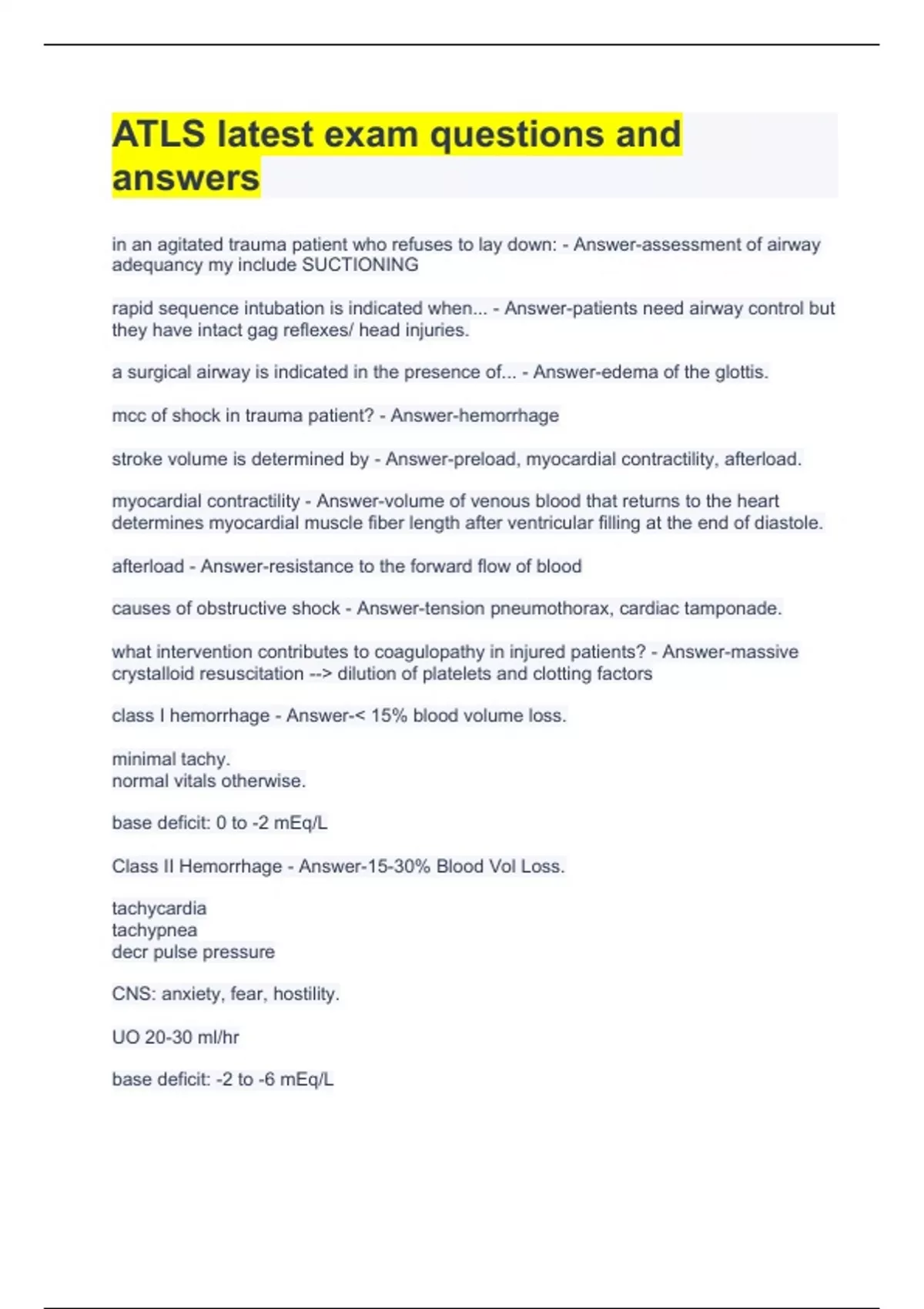 ATLS latest exam questions and answers

in an agitated trauma patient who refuses to lay down: - Answer-assessment of airway adequancy my include SUCTIONING

rapid sequence intubation is indicated when... - Answer-patients need airway control but they have intact gag reflexes/ head injuries.

a surgical airway is indicated in the presence of... - Answer-edema of the glottis.

mcc of shock in trauma patient? - Answer-hemorrhage

stroke volume is determined by - Answer-preload, myocardial contractility, afterload.

myocardial contractility - Answer-volume of venous blood that returns to the heart determines myocardial muscle fiber length after ventricular filling at the end of diastole.

afterload - Answer-resistance to the forward flow of blood

causes of obstructive shock - Answer-tension pneumothorax, cardiac tamponade.

what intervention contributes to coagulopathy in injured patients? - Answer-massive crystalloid resuscitation --> dilution of platelets and clotting factors

class I hemorrhage - Answer-< 15% blood volume loss.

minimal tachy.
normal vitals otherwise.

base deficit: 0 to -2 mEq/L

Class II Hemorrhage - Answer-15-30% Blood Vol Loss.

tachycardia
tachypnea
decr pulse pressure

CNS: anxiety, fear, hostility.

UO 20-30 ml/hr

base deficit: -2 to -6 mEq/L